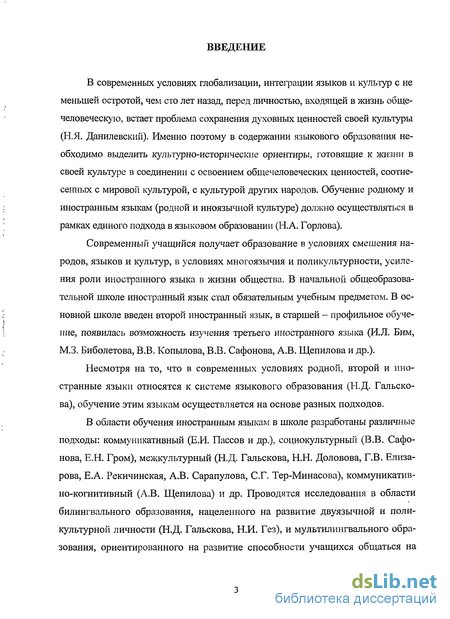 ВВЕДЕНИЕ

В современных условиях глобализации, интеграции языков и культур с не меньшей остротой, чем сто лет назад, перед личностью, входящей в жизнь общечеловеческую, встает проблема сохранения духовных ценностей своей культуры (Н.Я. Данилевский). Именно поэтому в содержании языкового образования необходимо выделить культурно-исторические ориентиры, готовящие к жизни в своей культуре в соединении с освоением общечеловеческих ценностей, соотнесенных с мировой культурой, с культурой других народов. Обучение родному и иностранным языкам (родной и иноязычной культуре) должно осуществляться в рамках единого подхода в языковом образовании (Н.А. Горлова).

Современный учащийся получает образование в условиях смешения народов, языков и культур, в условиях многоязычия и поликультурности, усиления роли иностранного языка в жизни общества. В начальной общеобразовательной школе иностранный язык стал обязательным учебным предметом. В основной школе введен второй иностранный язык, в старшей – профильное обучение, появилась возможность изучения третьего иностранного языка (И.Л. Бим, М.З. Биболетова, В.В. Копылова, В.В. Сафонова, А.В. Щепилова и др.).

Несмотря на то, что в современных условиях родной, второй и иностранные языки относятся к системе языкового образования (Н.Д. Гальскова), обучение этим языкам осуществляется на основе разных подходов.

В области обучения иностранным языкам в школе разработаны различные подходы: коммуникативный (Е.И. Пассов и др.), социокультурный (В.В. Сафонова, Е.Н. Гром), межкультурный (Н.Д. Гальскова, Н.Н. Доловова, Г.В. Елизарова, Е.А. Рекичинская, А.В. Сарапулова, С.Г. Тер-Минасова), коммуникативно-когнитивный (А.В. Щепилова) и др. Проводятся исследования в области билингвального образования, нацеленного на развитие двуязычной и поликультурной личности (Н.Д. Гальскова, Н.И. Гез), и мультилингвального образования, ориентированного на развитие способности учащихся общаться на

3

dsLib.net
библиотека диссертаций